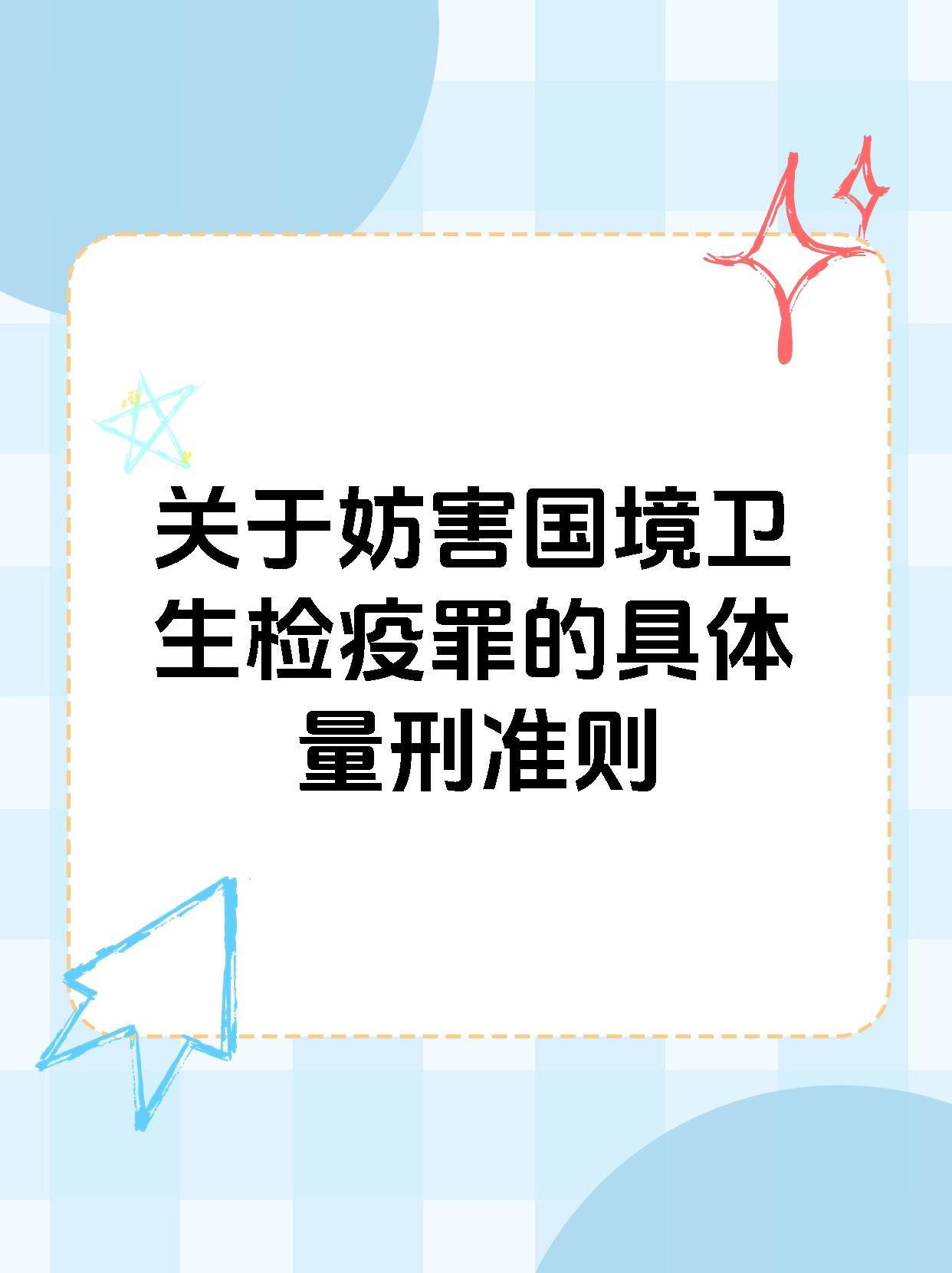 关于妨害国境卫生检疫罪的具体量刑准则